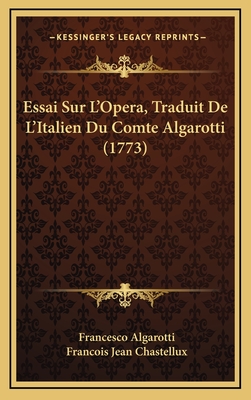 —KESSINGER'S LEGACY REPRINTS—

Essai Sur L'Opera, Traduit De L'Italien Du Comte Algarotti (1773)

Francesco Algarotti
Francois Jean Chastellux